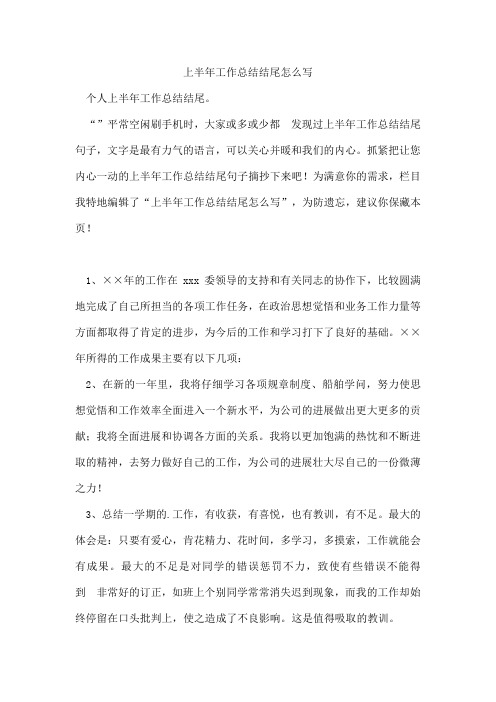 上半年工作总结结尾怎么写

个人上半年工作总结结尾。

“”平常空闲刷手机时，大家或多或少都 发现过上半年工作总结结尾句子，文字是最有力气的语言，可以关心并暖和我们的内心。抓紧把让您内心一动的上半年工作总结结尾句子摘抄下来吧！为满意你的需求，栏目我特地编辑了“上半年工作总结结尾怎么写”，为防遗忘，建议你保藏本页！

1、××年的工作在 xxx 委领导的支持和有关同志的协作下，比较圆满地完成了自己所担当的各项工作任务，在政治思想觉悟和业务工作力量等方面都取得了肯定的进步，为今后的工作和学习打下了良好的基础。××年所得的工作成果主要有以下几项：

2、在新的一年里，我将仔细学习各项规章制度、船舶学问，努力使思想觉悟和工作效率全面进入一个新水平，为公司的进展做出更大更多的贡献；我将全面进展和协调各方面的关系。我将以更加饱满的热忱和不断进取的精神，去努力做好自己的工作，为公司的进展壮大尽自己的一份微薄之力！

3、总结一学期的.工作，有收获，有喜悦，也有教训，有不足。最大的体会是：只要有爱心，肯花精力、花时间，多学习，多摸索，工作就能会有成果。最大的不足是对同学的错误惩罚不力，致使有些错误不能得到 非常好的订正，如班上个别同学常常消失迟到现象，而我的工作却始终停留在口头批判上，使之造成了不良影响。这是值得吸取的教训。